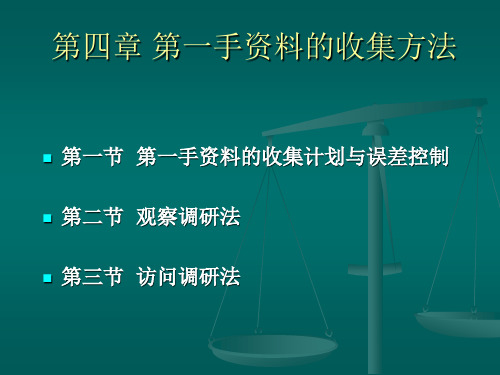 第四章 第一手资料的收集方法

第一节 第一手资料的收集计划与误差控制

第二节 观察调研法

第三节 访问调研法